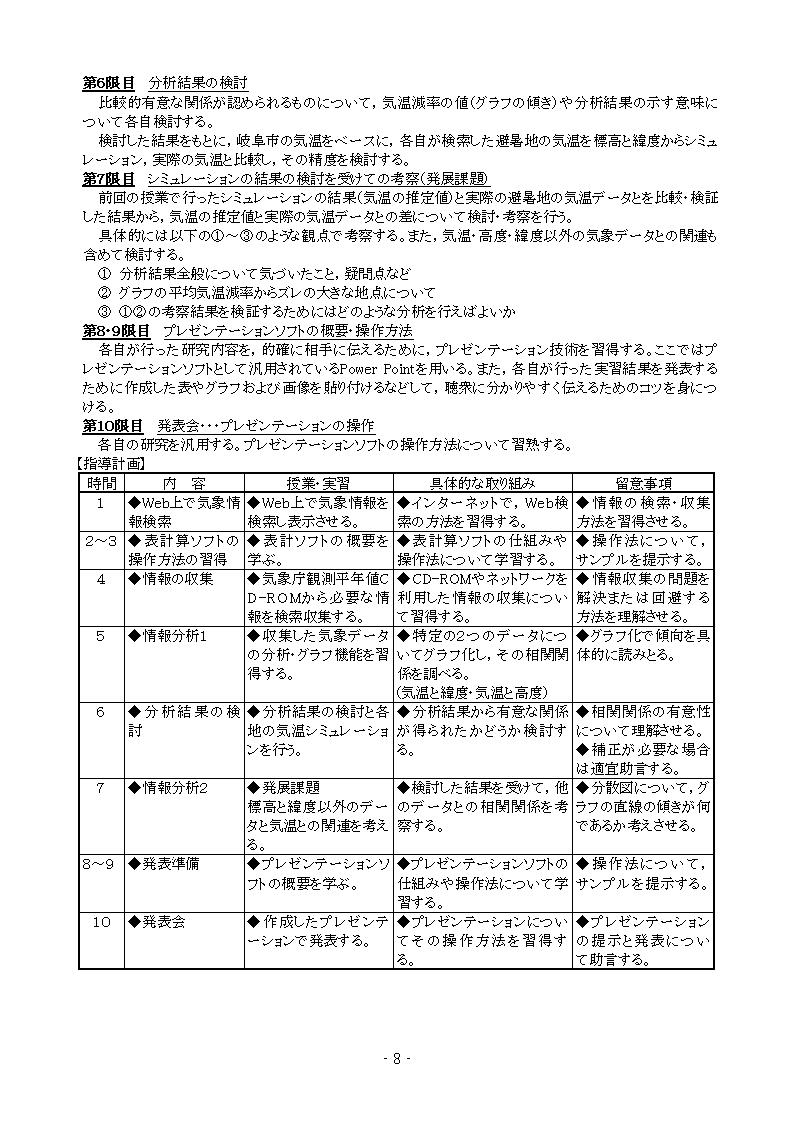 第6限目　分析結果の検討

比較的有意な関係が認められるものについて，気温減率の値(グラフの傾き)や分析結果の示す意味について各自検討する。

検討した結果をもとに，岐阜市の気温をベースに，各自が検索した避暑地の気温を標高と緯度からシミュレーション，実際の気温と比較し，その精度を検討する。

第7限目　シミュレーションの結果の検討を受けての考察(発展課題)

前回の授業で行ったシミュレーションの結果(気温の推定値)と実際の避暑地の気温データとを比較・検証した結果から，気温の推定値と実際の気温データとの差について検討・考察を行う。

具体的には以下の①～③のような観点で考察する。また，気温・高度・緯度以外の気象データとの関連も含めて検討する。

① 分析結果全般について気づいたこと，疑問点など
② グラフの平均気温減率からズレの大きな地点について
③ ①②の考察結果を検証するためにはどのような分析を行えばよいか

第8･9限目　プレゼンテーションソフトの概要･操作方法

各自が行った研究内容を，的確に相手に伝えるために，プレゼンテーション技術を習得する。ここではプレゼンテーションソフトとして汎用されているPower Pointを用いる。また，各自が行った実習結果を発表するために作成した表やグラフおよび画像を貼り付けるなどして，聴衆に分かりやすく伝えるためのコツを身につける。

第10限目　発表会･･･プレゼンテーションの操作

各自の研究を汎用する。プレゼンテーションソフトの操作方法について習熟する。

【指導計画】

| 時間 | 内　容 | 授業･実習 | 具体的な取り組み | 留意事項 |
|---|---|---|---|---|
| 1 | ◆Web上で気象情報検索 | ◆Web上で気象情報を検索し表示させる。 | ◆インターネットで，Web検索の方法を習得する。 | ◆情報の検索･収集方法を習得させる。 |
| 2～3 | ◆表計算ソフトの操作方法の習得 | ◆表計算ソフトの概要を学ぶ。 | ◆表計算ソフトの仕組みや操作法について学習する。 | ◆操作法について，サンプルを提示する。 |
| 4 | ◆情報の収集 | ◆気象庁観測平年値CD-ROMから必要な情報を検索収集する。 | ◆CD-ROMやネットワークを利用した情報の収集について習得する。 | ◆情報収集の問題を解決または回避する方法を理解させる。 |
| 5 | ◆情報分析1 | ◆収集した気象データの分析･グラフ機能を習得する。 | ◆特定の2つのデータについてグラフ化し，その相関関係を調べる。(気温と緯度･気温と高度) | ◆グラフ化で傾向を具体的に読みとる。 |
| 6 | ◆分析結果の検討 | ◆分析結果の検討と各地の気温シミュレーションを行う。 | ◆分析結果から有意な関係が得られたかどうか検討する。 | ◆相関関係の有意性について理解させる。◆補正が必要な場合は適宜助言する。 |
| 7 | ◆情報分析2 | ◆発展課題 標高と緯度以外のデータと気温との関連を考える。 | ◆検討した結果を受けて，他のデータとの相関関係を考察する。 | ◆分散図について，グラフの直線の傾きが何であるか考えさせる。 |
| 8～9 | ◆発表準備 | ◆プレゼンテーションソフトの概要を学ぶ。 | ◆プレゼンテーションソフトの仕組みや操作法について学習する。 | ◆操作法について，サンプルを提示する。 |
| 10 | ◆発表会 | ◆作成したプレゼンテーションで発表する。 | ◆プレゼンテーションについてその操作方法を習得する。 | ◆プレゼンテーションの提示と発表について助言する。 |

- 8 -